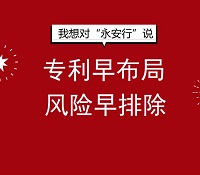 我想对“永安行”说

专利早布局
风险早排除